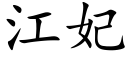 江妃